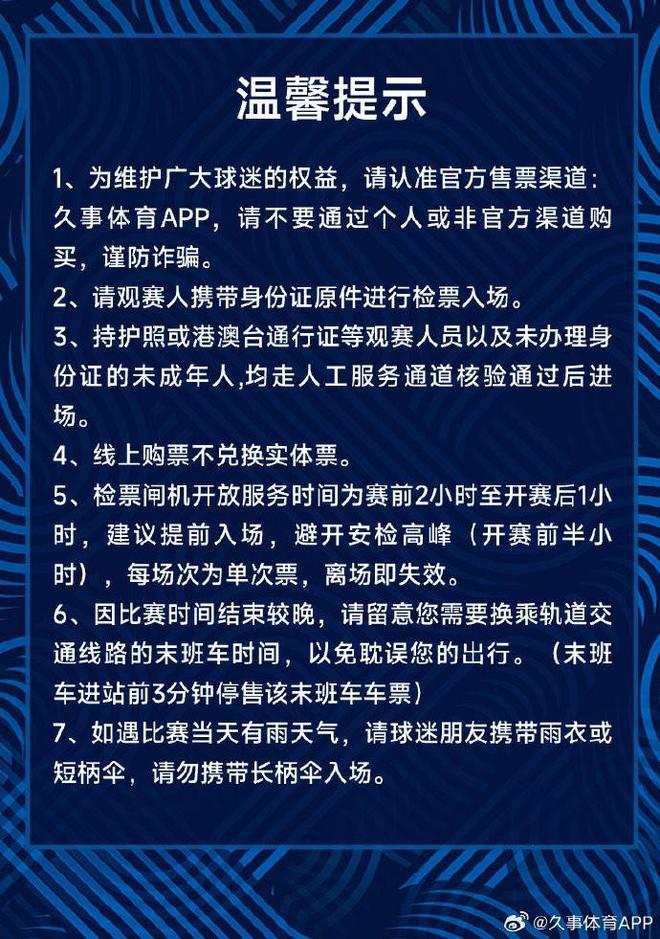 温馨提示

1、为维护广大球迷的权益，请认准官方售票渠道：久事体育APP，请不要通过个人或非官方渠道购买，谨防诈骗。
2、请观赛人携带身份证原件进行检票入场。
3、持护照或港澳台通行证等观赛人员以及未办理身份证的未成年人,均走人工服务通道核验通过后进场。
4、线上购票不兑换实体票。
5、检票闸机开放服务时间为赛前2小时至开赛后1小时，建议提前入场，避开安检高峰（开赛前半小时），每场次为单次票，离场即失效。
6、因比赛时间结束较晚，请留意您需要换乘轨道交通线路的末班车时间，以免耽误您的出行。（末班车进站前3分钟停售该末班车车票）
7、如遇比赛当天有雨天气，请球迷朋友携带雨衣或短柄伞，请勿携带长柄伞入场。

@久事体育APP